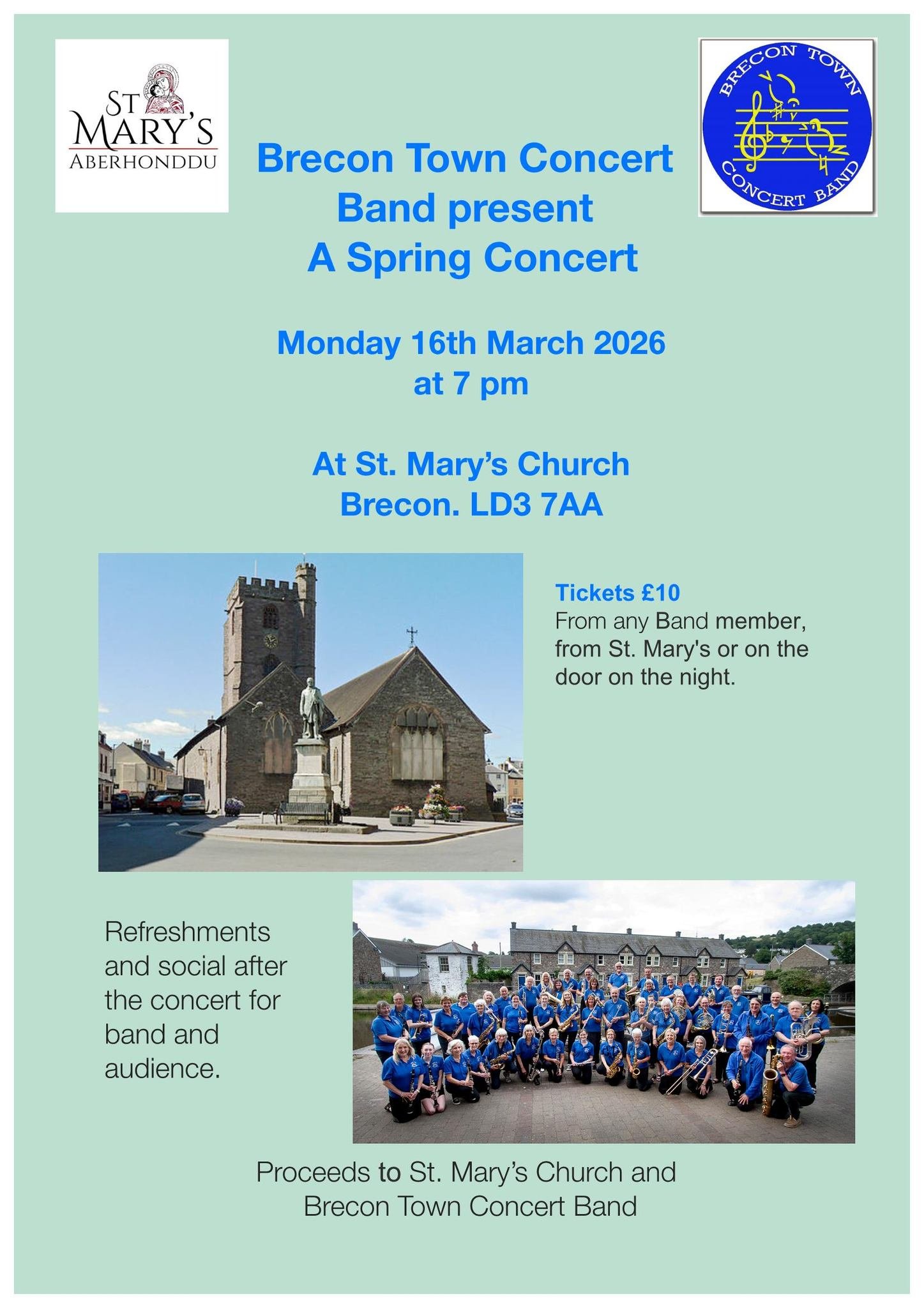 ST MARY'S
ABERHONDDU

BRECON TOWN
CONCERT BAND

Brecon Town Concert Band present
A Spring Concert

Monday 16th March 2026
at 7 pm

At St. Mary's Church
Brecon. LD3 7AA

Tickets £10
From any Band member, from St. Mary's or on the door on the night.

Refreshments and social after the concert for band and audience.

Proceeds to St. Mary's Church and Brecon Town Concert Band